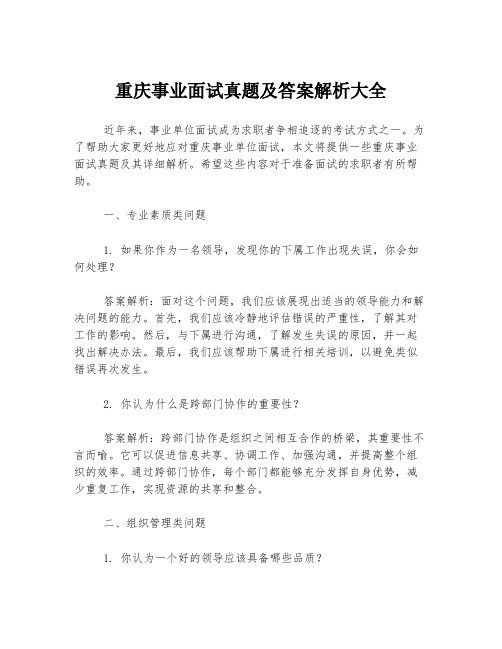 重庆事业面试真题及答案解析大全

近年来，事业单位面试成为求职者争相追逐的考试方式之一。为了帮助大家更好地应对重庆事业单位面试，本文将提供一些重庆事业面试真题及其详细解析。希望这些内容对于准备面试的求职者有所帮助。

一、专业素质类问题

1. 如果你作为一名领导，发现你的下属工作出现失误，你会如何处理？

答案解析：面对这个问题，我们应该展现出适当的领导能力和解决问题的能力。首先，我们应该冷静地评估错误的严重性，了解其对工作的影响。然后，与下属进行沟通，了解发生失误的原因，并一起找出解决办法。最后，我们应该帮助下属进行相关培训，以避免类似错误再次发生。

2. 你认为什么是跨部门协作的重要性？

答案解析：跨部门协作是组织之间相互合作的桥梁，其重要性不言而喻。它可以促进信息共享、协调工作、加强沟通，并提高整个组织的效率。通过跨部门协作，每个部门都能够充分发挥自身优势，减少重复工作，实现资源的共享和整合。

二、组织管理类问题

1. 你认为一个好的领导应该具备哪些品质？